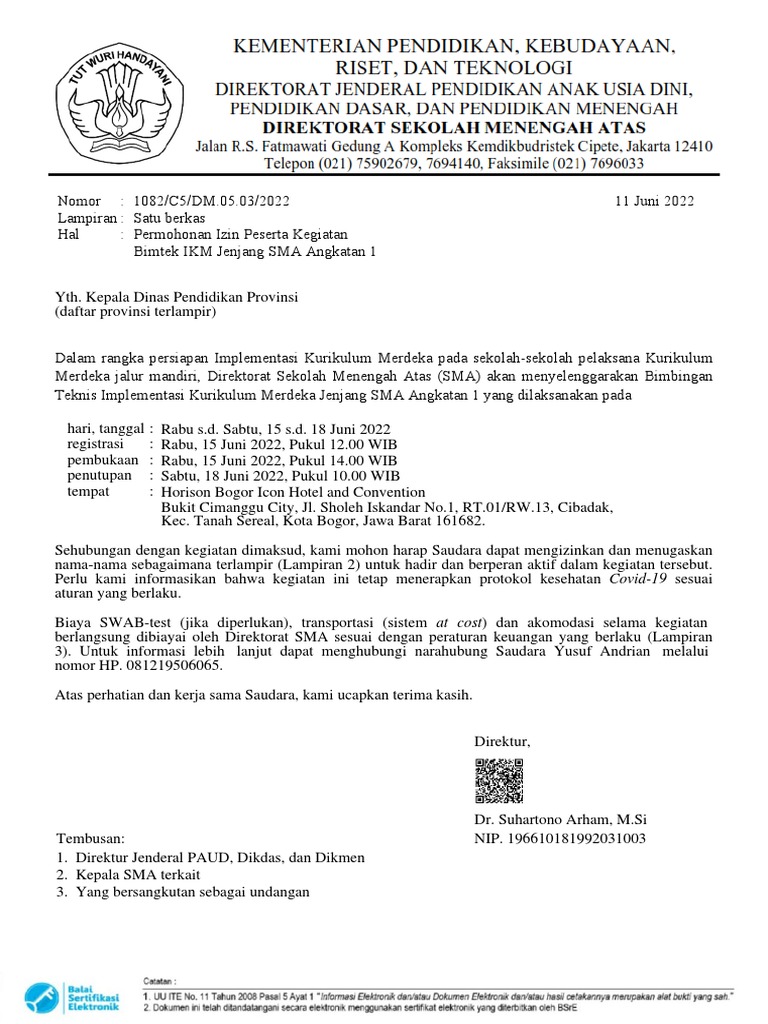 TUT WURI HANDAYANI

KEMENTERIAN PENDIDIKAN, KEBUDAYAAN, RISET, DAN TEKNOLOGI
DIREKTORAT JENDERAL PENDIDIKAN ANAK USIA DINI, PENDIDIKAN DASAR, DAN PENDIDIKAN MENENGAH
DIREKTORAT SEKOLAH MENENGAH ATAS
Jalan R.S. Fatmawati Gedung A Kompleks Kemdikbudristek Cipete, Jakarta 12410
Telepon (021) 75902679, 7694140, Faksimile (021) 7696033

Nomor : 1082/C5/DM.05.03/2022 11 Juni 2022
Lampiran : Satu berkas
Hal : Permohonan Izin Peserta Kegiatan Bimtek IKM Jenjang SMA Angkatan 1

Yth. Kepala Dinas Pendidikan Provinsi
(daftar provinsi terlampir)

Dalam rangka persiapan Implementasi Kurikulum Merdeka pada sekolah-sekolah pelaksana Kurikulum Merdeka jalur mandiri, Direktorat Sekolah Menengah Atas (SMA) akan menyelenggarakan Bimbingan Teknis Implementasi Kurikulum Merdeka Jenjang SMA Angkatan 1 yang dilaksanakan pada

hari, tanggal : Rabu s.d. Sabtu, 15 s.d. 18 Juni 2022
registrasi : Rabu, 15 Juni 2022, Pukul 12.00 WIB
pembukaan : Rabu, 15 Juni 2022, Pukul 14.00 WIB
penutupan : Sabtu, 18 Juni 2022, Pukul 10.00 WIB
tempat : Horison Bogor Icon Hotel and Convention
Bukit Cimanggu City, Jl. Sholeh Iskandar No.1, RT.01/RW.13, Cibadak, Kec. Tanah Sereal, Kota Bogor, Jawa Barat 161682.

Sehubungan dengan kegiatan dimaksud, kami mohon harap Saudara dapat mengizinkan dan menugaskan nama-nama sebagaimana terlampir (Lampiran 2) untuk hadir dan berperan aktif dalam kegiatan tersebut. Perlu kami informasikan bahwa kegiatan ini tetap menerapkan protokol kesehatan Covid-19 sesuai aturan yang berlaku.

Biaya SWAB-test (jika diperlukan), transportasi (sistem at cost) dan akomodasi selama kegiatan berlangsung dibiayai oleh Direktorat SMA sesuai dengan peraturan keuangan yang berlaku (Lampiran 3). Untuk informasi lebih lanjut dapat menghubungi narahubung Saudara Yusuf Andrian melalui nomor HP. 081219506065.

Atas perhatian dan kerja sama Saudara, kami ucapkan terima kasih.

Direktur,

Dr. Suhartono Arham, M.Si
NIP. 196610181992031003

Tembusan:
1. Direktur Jenderal PAUD, Dikdas, dan Dikmen
2. Kepala SMA terkait
3. Yang bersangkutan sebagai undangan

Balai Sertifikasi Elektronik

Catatan :
1. UU ITE No. 11 Tahun 2008 Pasal 5 Ayat 1 "Informasi Elektronik dan/atau Dokumen Elektronik dan/atau hasil cetakannya merupakan alat bukti yang sah."
2. Dokumen ini telah ditandatangani secara elektronik menggunakan sertifikat elektronik yang diterbitkan oleh BSrE